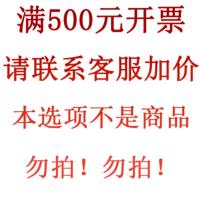 满500元开票
请联系客服加价
本选项不是商品
勿拍！勿拍！